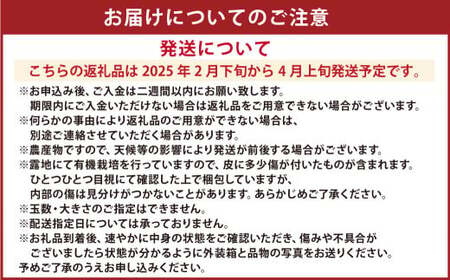 お届けについてのご注意

発送について

こちらの返礼品は 2025 年 2 月下旬から 4 月上旬発送予定です。

※お申込み後、ご入金は二週間以内にお願い致します。
期限内にご入金いただけない場合は返礼品をご用意できない場合がございます。
※何らかの事由により返礼品のご用意ができない場合は、
別途ご連絡させていただく場合があります。
※農産物ですので、天候等の影響により発送が前後する場合がございます。
※露地にて有機栽培を行っていますので、皮に多少傷が付いたものが含まれます。
ひとつひとつ目視にて確認した上で梱包していますが、
内部の傷は見分けがつかないことがあります。あらかじめご了承ください。
※玉数・大きさのご指定はできません。
※配送指定日については承っておりません。
※お礼品到着後、速やかに中身の状態をご確認いただき、傷みや不具合が
ございましたら状態が分かるように外装箱と品物の写真をお送りください。
予めご了承のうえお申し込みください。